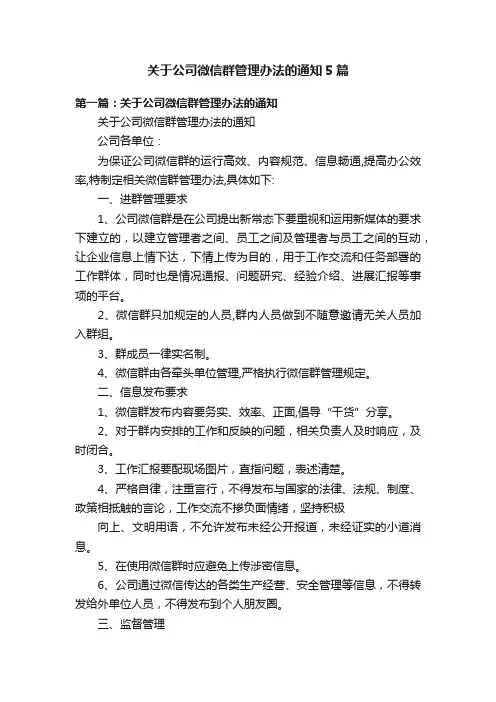 关于公司微信群管理办法的通知5篇

第一篇：关于公司微信群管理办法的通知

关于公司微信群管理办法的通知

公司各单位：

为保证公司微信群的运行高效、内容规范、信息畅通,提高办公效率,特制定相关微信群管理办法,具体如下:

一、进群管理要求

1、公司微信群是在公司提出新常态下要重视和运用新媒体的要求下建立的，以建立管理者之间、员工之间及管理者与员工之间的互动，让企业信息上情下达，下情上传为目的，用于工作交流和任务部署的工作群体，同时也是情况通报、问题研究、经验介绍、进展汇报等事项的平台。

2、微信群只加规定的人员,群内人员做到不随意邀请无关人员加入群组。

3、群成员一律实名制。

4、微信群由各牵头单位管理,严格执行微信群管理规定。

二、信息发布要求

1、微信群发布内容要务实、效率、正面,倡导“干货”分享。

2、对于群内安排的工作和反映的问题，相关负责人及时响应，及时闭合。

3、工作汇报要配现场图片，直指问题，表述清楚。

4、严格自律，注重言行，不得发布与国家的法律、法规、制度、政策相抵触的言论，工作交流不掺负面情绪，坚持积极

向上、文明用语，不允许发布未经公开报道，未经证实的小道消息。

5、在使用微信群时应避免上传涉密信息。

6、公司通过微信传达的各类生产经营、安全管理等信息，不得转发给外单位人员，不得发布到个人朋友圈。

三、监督管理